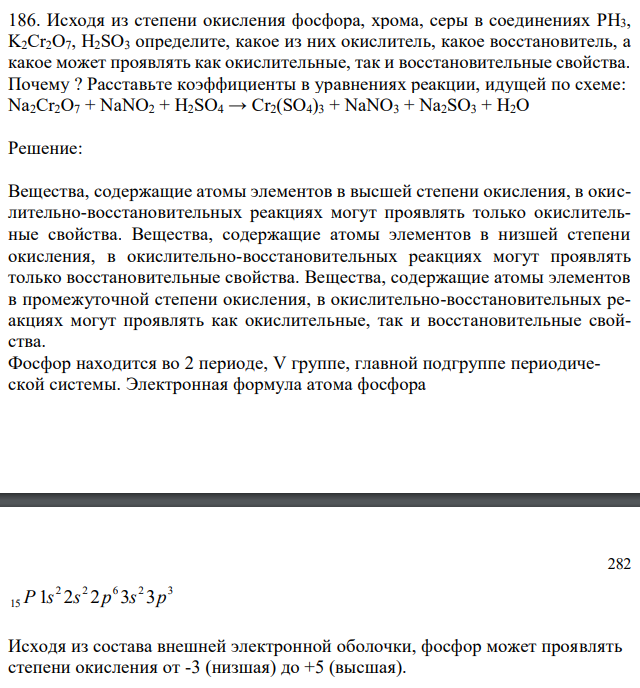 186. Исходя из степени окисления фосфора, хрома, серы в соединениях $PH_3$, $K_2Cr_2O_7$, $H_2SO_3$ определите, какое из них окислитель, какое восстановитель, а какое может проявлять как окислительные, так и восстановительные свойства. Почему ? Расставьте коэффициенты в уравнениях реакции, идущей по схеме: $Na_2Cr_2O_7 + NaNO_2 + H_2SO_4 \rightarrow Cr_2(SO_4)_3 + NaNO_3 + Na_2SO_3 + H_2O$

Решение:

Вещества, содержащие атомы элементов в высшей степени окисления, в окислительно-восстановительных реакциях могут проявлять только окислительные свойства. Вещества, содержащие атомы элементов в низшей степени окисления, в окислительно-восстановительных реакциях могут проявлять только восстановительные свойства. Вещества, содержащие атомы элементов в промежуточной степени окисления, в окислительно-восстановительных реакциях могут проявлять как окислительные, так и восстановительные свойства.
Фосфор находится во 2 периоде, V группе, главной подгруппе периодической системы. Электронная формула атома фосфора

282

$_{15}P\ 1s^2 2s^2 2p^6 3s^2 3p^3$

Исходя из состава внешней электронной оболочки, фосфор может проявлять степени окисления от -3 (низшая) до +5 (высшая).